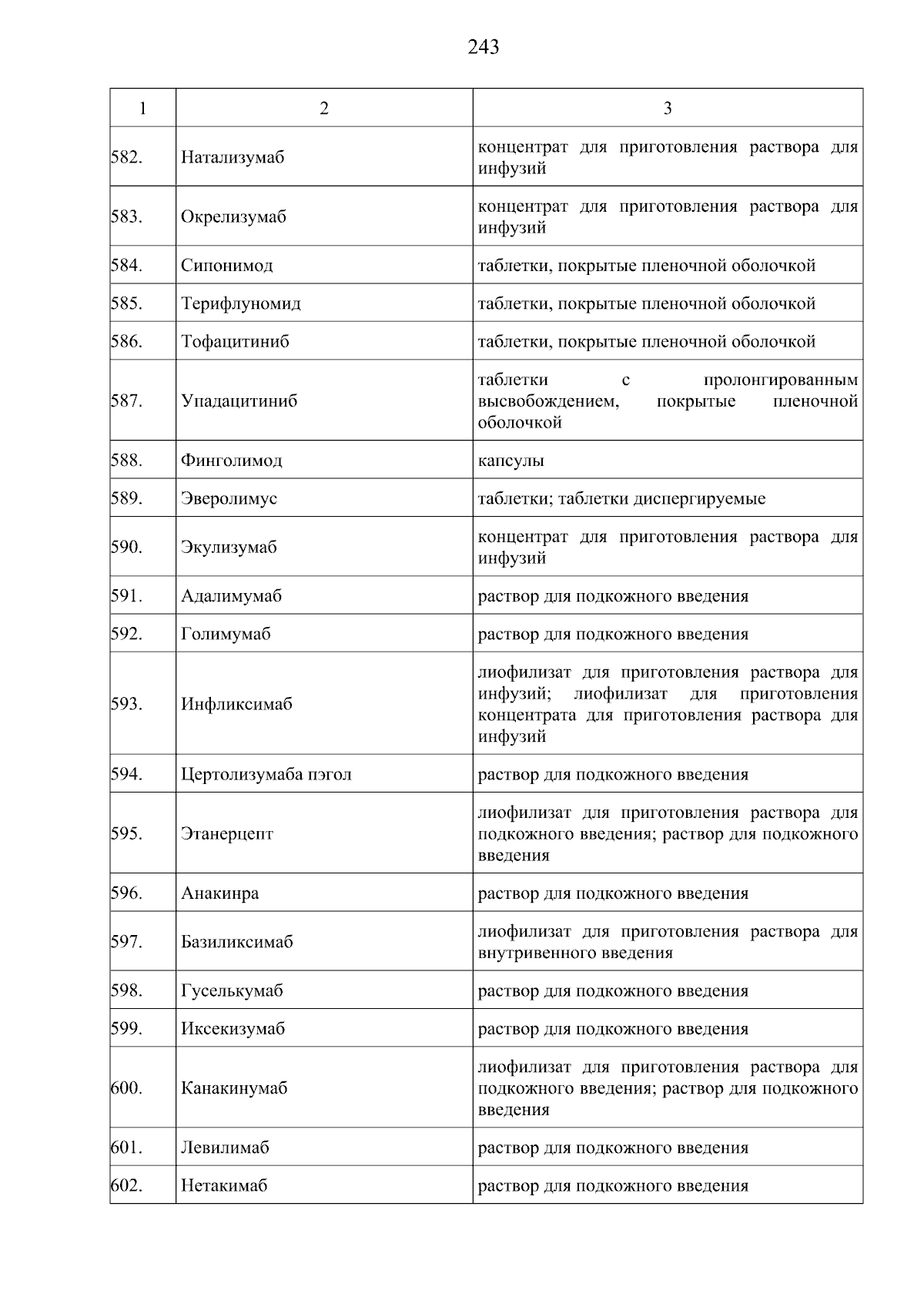 243

| 1 | 2 | 3 |
|---|---|---|
| 582. | Натализумаб | концентрат для приготовления раствора для инфузий |
| 583. | Окрелизумаб | концентрат для приготовления раствора для инфузий |
| 584. | Сипонимод | таблетки, покрытые пленочной оболочкой |
| 585. | Терифлуномид | таблетки, покрытые пленочной оболочкой |
| 586. | Тофацитиниб | таблетки, покрытые пленочной оболочкой |
| 587. | Упадацитиниб | таблетки с пролонгированным высвобождением, покрытые пленочной оболочкой |
| 588. | Финголимод | капсулы |
| 589. | Эверолимус | таблетки; таблетки диспергируемые |
| 590. | Экулизумаб | концентрат для приготовления раствора для инфузий |
| 591. | Адалимумаб | раствор для подкожного введения |
| 592. | Голимумаб | раствор для подкожного введения |
| 593. | Инфликсимаб | лиофилизат для приготовления раствора для инфузий; лиофилизат для приготовления концентрата для приготовления раствора для инфузий |
| 594. | Цертолизумаба пэгол | раствор для подкожного введения |
| 595. | Этанерцепт | лиофилизат для приготовления раствора для подкожного введения; раствор для подкожного введения |
| 596. | Анакинра | раствор для подкожного введения |
| 597. | Базиликсимаб | лиофилизат для приготовления раствора для внутривенного введения |
| 598. | Гуселькумаб | раствор для подкожного введения |
| 599. | Иксекизумаб | раствор для подкожного введения |
| 600. | Канакинумаб | лиофилизат для приготовления раствора для подкожного введения; раствор для подкожного введения |
| 601. | Левилимаб | раствор для подкожного введения |
| 602. | Нетакимаб | раствор для подкожного введения |